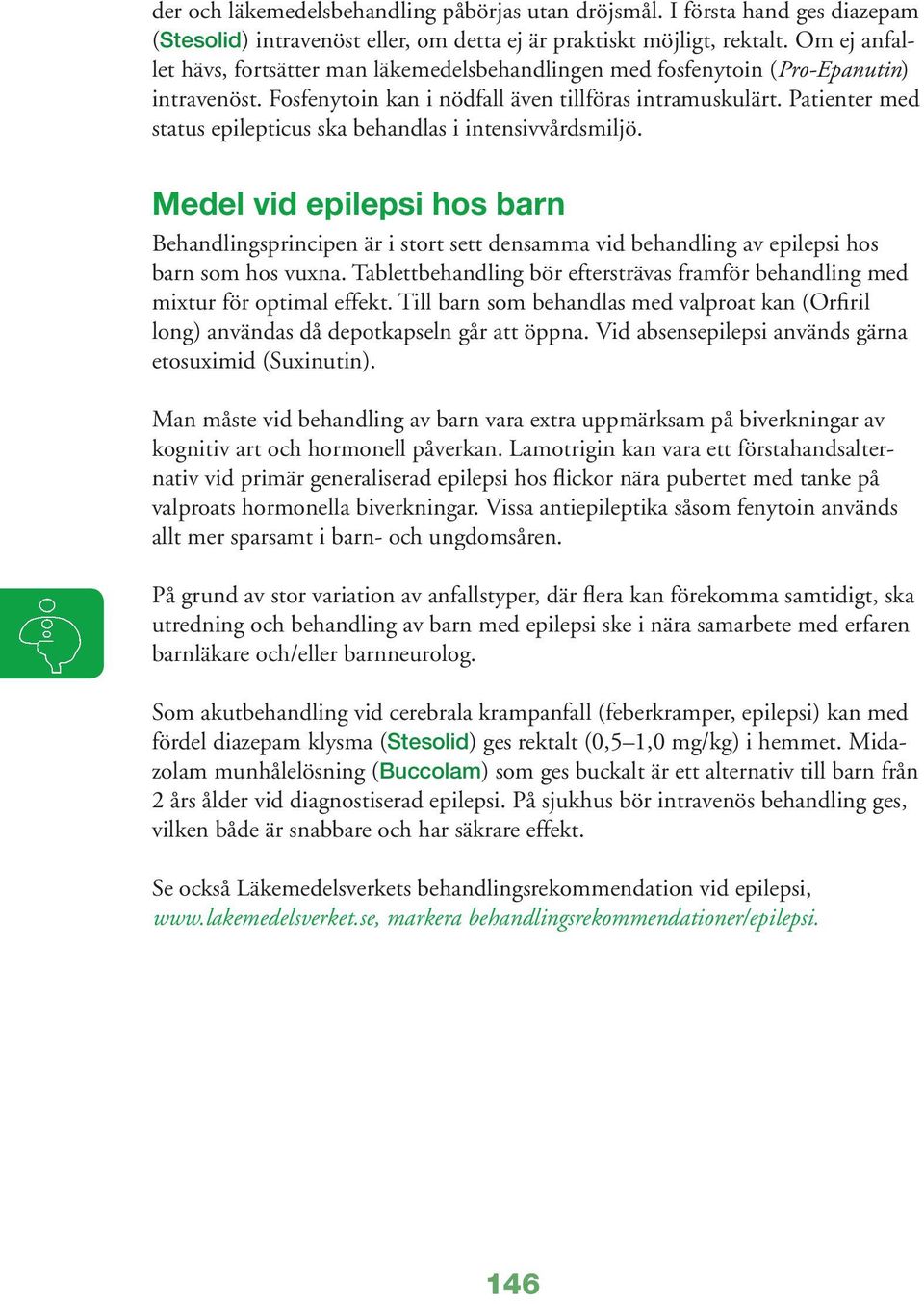 der och läkemedelsbehandling påbörjas utan dröjsmål. I första hand ges diazepam (Stesolid) intravenöst eller, om detta ej är praktiskt möjligt, rektalt. Om ej anfallet hävs, fortsätter man läkemedelsbehandlingen med fosfenytoin (Pro-Epanutin) intravenöst. Fosfenytoin kan i nödfall även tillföras intramuskulärt. Patienter med status epilepticus ska behandlas i intensivvårdsmiljö.

Medel vid epilepsi hos barn

Behandlingsprincipen är i stort sett densamma vid behandling av epilepsi hos barn som hos vuxna. Tablettbehandling bör eftersträvas framför behandling med mixtur för optimal effekt. Till barn som behandlas med valproat kan (Orfiril long) användas då depotkapseln går att öppna. Vid absensepilepsi används gärna etosuximid (Suxinutin).

Man måste vid behandling av barn vara extra uppmärksam på biverkningar av kognitiv art och hormonell påverkan. Lamotrigin kan vara ett förstahandsalternativ vid primär generaliserad epilepsi hos flickor nära pubertet med tanke på valproats hormonella biverkningar. Vissa antiepileptika såsom fenytoin används allt mer sparsamt i barn- och ungdomsåren.

På grund av stor variation av anfallstyper, där flera kan förekomma samtidigt, ska utredning och behandling av barn med epilepsi ske i nära samarbete med erfaren barnläkare och/eller barnneurolog.

Som akutbehandling vid cerebrala krampanfall (feberkramper, epilepsi) kan med fördel diazepam klysma (Stesolid) ges rektalt (0,5–1,0 mg/kg) i hemmet. Midazolam munhålelösning (Buccolam) som ges buckalt är ett alternativ till barn från 2 års ålder vid diagnostiserad epilepsi. På sjukhus bör intravenös behandling ges, vilken både är snabbare och har säkrare effekt.

Se också Läkemedelsverkets behandlingsrekommendation vid epilepsi, www.lakemedelsverket.se, markera behandlingsrekommendationer/epilepsi.

146